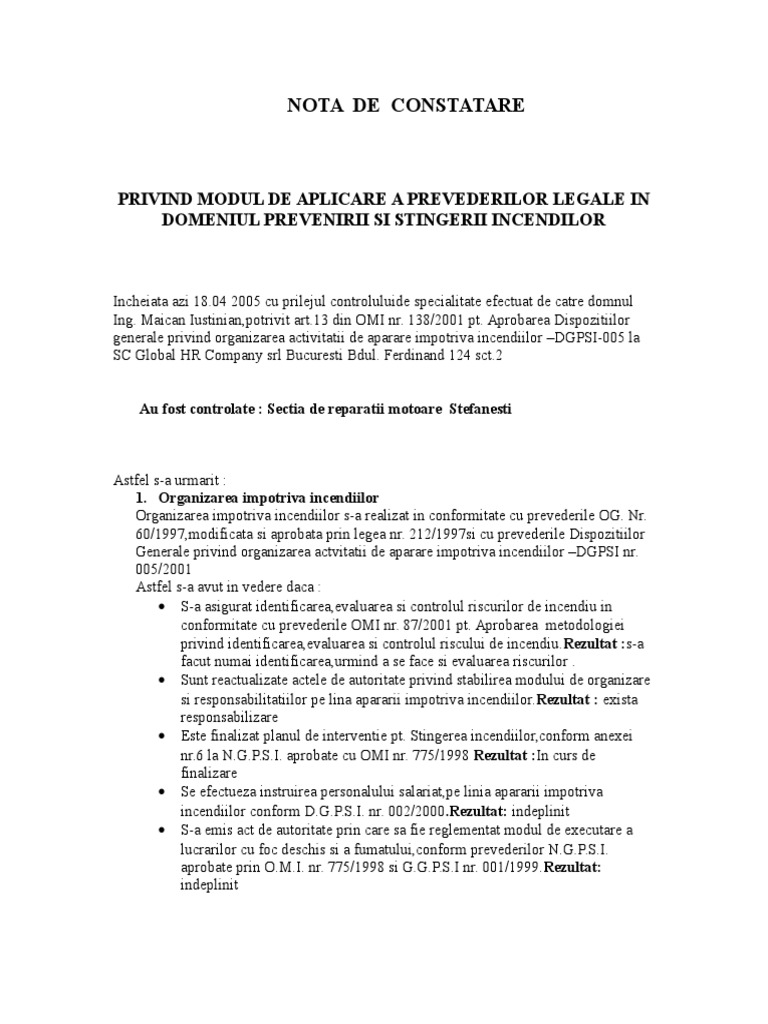 NOTA DE CONSTATARE

PRIVIND MODUL DE APLICARE A PREVEDERILOR LEGALE IN DOMENIUL PREVENIRII SI STINGERII INCENDILOR

Incheiata azi 18.04 2005 cu prilejul controluluide specialitate efectuat de catre domnul Ing. Maican Iustinian,potrivit art.13 din OMI nr. 138/2001 pt. Aprobarea Dispozitiilor generale privind organizarea activitatii de aparare impotriva incendiilor –DGPSI-005 la SC Global HR Company srl Bucuresti Bdul. Ferdinand 124 sct.2

Au fost controlate : Sectia de reparatii motoare Stefanesti

Astfel s-a urmarit :
1. Organizarea impotriva incendiilor
Organizarea impotriva incendiilor s-a realizat in conformitate cu prevederile OG. Nr. 60/1997,modificata si aprobata prin legea nr. 212/1997si cu prevederile Dispozitiilor Generale privind organizarea actvitatii de aparare impotriva incendiilor –DGPSI nr. 005/2001
Astfel s-a avut in vedere daca :
• S-a asigurat identificarea,evaluarea si controlul riscurilor de incendiu in conformitate cu prevederile OMI nr. 87/2001 pt. Aprobarea metodologiei privind identificarea,evaluarea si controlul riscului de incendiu.Rezultat :s-a facut numai identificarea,urmind a se face si evaluarea riscurilor .
• Sunt reactualizate actele de autoritate privind stabilirea modului de organizare si responsabilitatiilor pe lina apararii impotriva incendiilor.Rezultat : exista responsabilizare
• Este finalizat planul de interventie pt. Stingerea incendiilor,conform anexei nr.6 la N.G.P.S.I. aprobate cu OMI nr. 775/1998 Rezultat :In curs de finalizare
• Se efectueza instruirea personalului salariat,pe linia apararii impotriva incendiilor conform D.G.P.S.I. nr. 002/2000.Rezultat: indeplinit
• S-a emis act de autoritate prin care sa fie reglementat modul de executare a lucrarilor cu foc deschis si a fumatului,conform prevederilor N.G.P.S.I. aprobate prin O.M.I. nr. 775/1998 si G.G.P.S.I nr. 001/1999.Rezultat: indeplinit